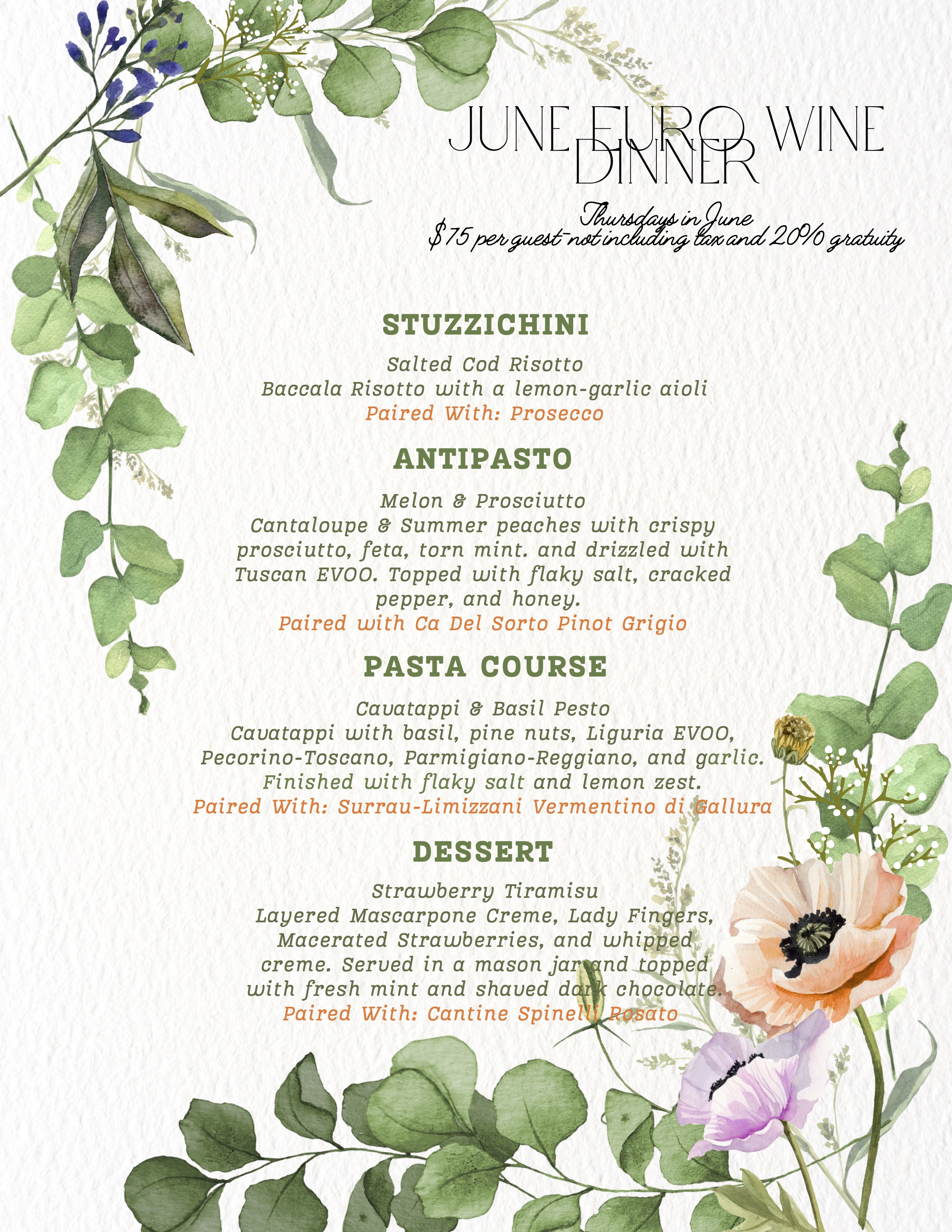 JUNE EURO WINE DINNER

Thursdays in June
$75 per guest-not including tax and 20% gratuity

STUZZICHINI

Salted Cod Risotto
Baccala Risotto with a lemon-garlic aioli
Paired With: Prosecco

ANTIPASTO

Melon & Prosciutto
Cantaloupe & Summer peaches with crispy prosciutto, feta, torn mint. and drizzled with Tuscan EVOO. Topped with flaky salt, cracked pepper, and honey.
Paired with Ca Del Sorto Pinot Grigio

PASTA COURSE

Cavatappi & Basil Pesto
Cavatappi with basil, pine nuts, Liguria EVOO, Pecorino-Toscano, Parmigiano-Reggiano, and garlic. Finished with flaky salt and lemon zest.
Paired With: Surrau-Limizzani Vermentino di Gallura

DESSERT

Strawberry Tiramisu
Layered Mascarpone Creme, Lady Fingers, Macerated Strawberries, and whipped creme. Served in a mason jar and topped with fresh mint and shaved dark chocolate.
Paired With: Cantine Spinelli Rosato